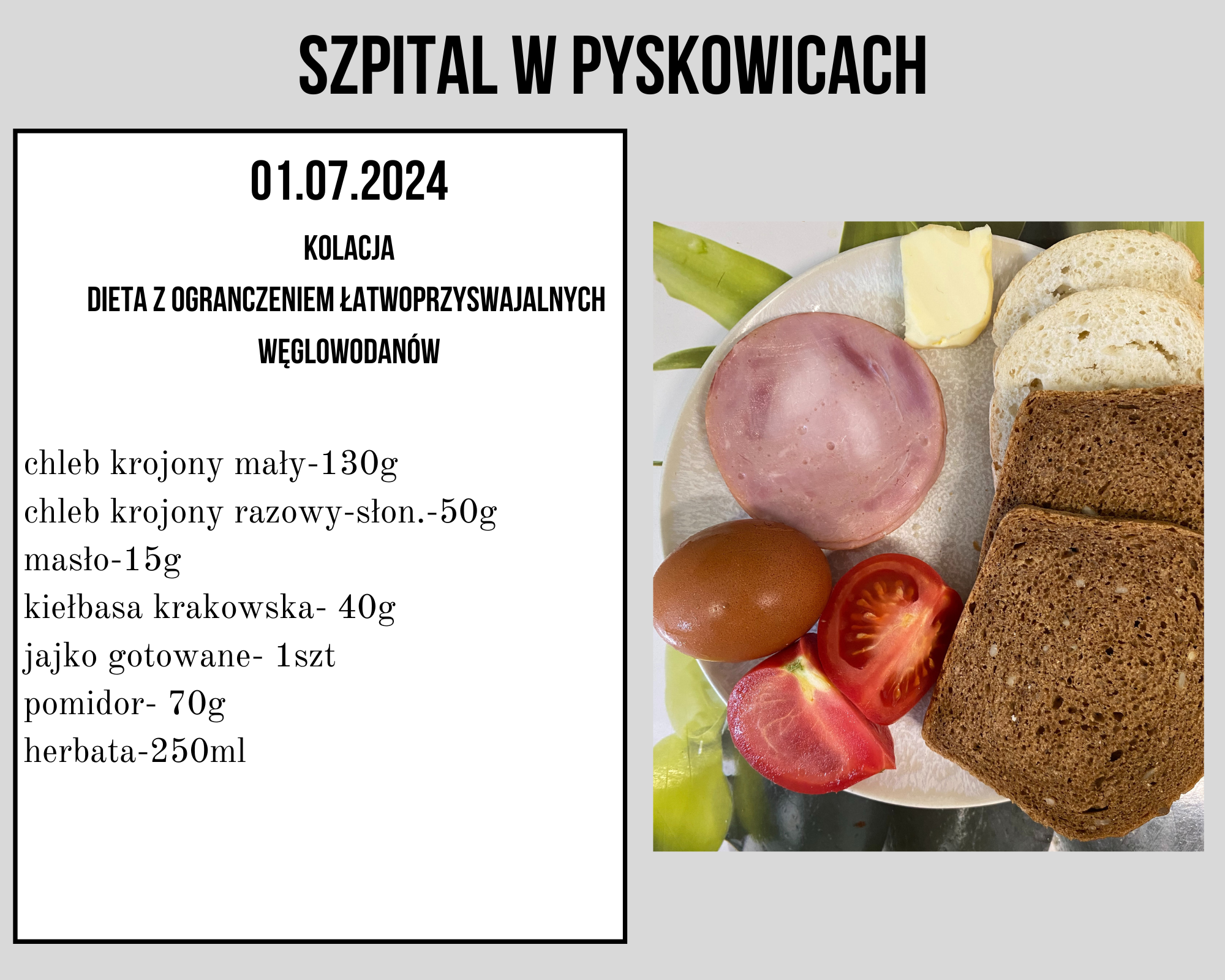 SZPITAL W PYSKOWICACH

01.07.2024

KOLACJA

DIETA Z OGRANCZENIEM ŁATWOPRZYSWAJALNYCH WĘGLOWODANÓW

chleb krojony mały-130g
chleb krojony razowy-słon.-50g
masło-15g
kiełbasa krakowska- 40g
jajko gotowane- 1szt
pomidor- 70g
herbata-250ml